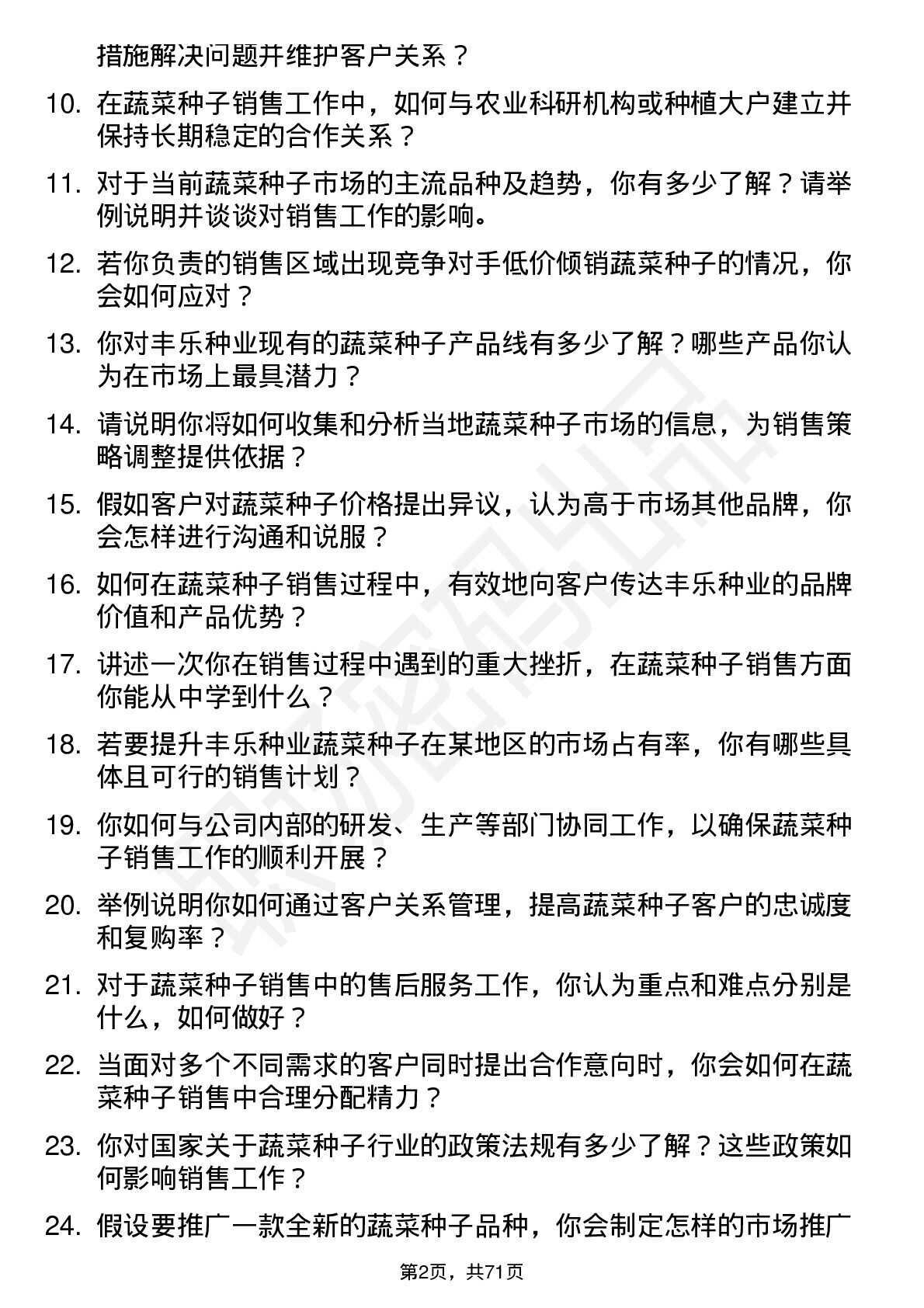 措施解决问题并维护客户关系？

10. 在蔬菜种子销售工作中，如何与农业科研机构或种植大户建立并保持长期稳定的合作关系？

11. 对于当前蔬菜种子市场的主流品种及趋势，你有多少了解？请举例说明并谈谈对销售工作的影响。

12. 若你负责的销售区域出现竞争对手低价倾销蔬菜种子的情况，你会如何应对？

13. 你对丰乐种业现有的蔬菜种子产品线有多少了解？哪些产品你认为在市场上最具潜力？

14. 请说明你将如何收集和分析当地蔬菜种子市场的信息，为销售策略调整提供依据？

15. 假如客户对蔬菜种子价格提出异议，认为高于市场其他品牌，你会怎样进行沟通和说服？

16. 如何在蔬菜种子销售过程中，有效地向客户传达丰乐种业的品牌价值和产品优势？

17. 讲述一次你在销售过程中遇到的重大挫折，在蔬菜种子销售方面你能从中学到什么？

18. 若要提升丰乐种业蔬菜种子在某地区的市场占有率，你有哪些具体且可行的销售计划？

19. 你如何与公司内部的研发、生产等部门协同工作，以确保蔬菜种子销售工作的顺利开展？

20. 举例说明你如何通过客户关系管理，提高蔬菜种子客户的忠诚度和复购率？

21. 对于蔬菜种子销售中的售后服务工作，你认为重点和难点分别是什么，如何做好？

22. 当面对多个不同需求的客户同时提出合作意向时，你会如何在蔬菜种子销售中合理分配精力？

23. 你对国家关于蔬菜种子行业的政策法规有多少了解？这些政策如何影响销售工作？

24. 假设要推广一款全新的蔬菜种子品种，你会制定怎样的市场推广

第2页，共71页